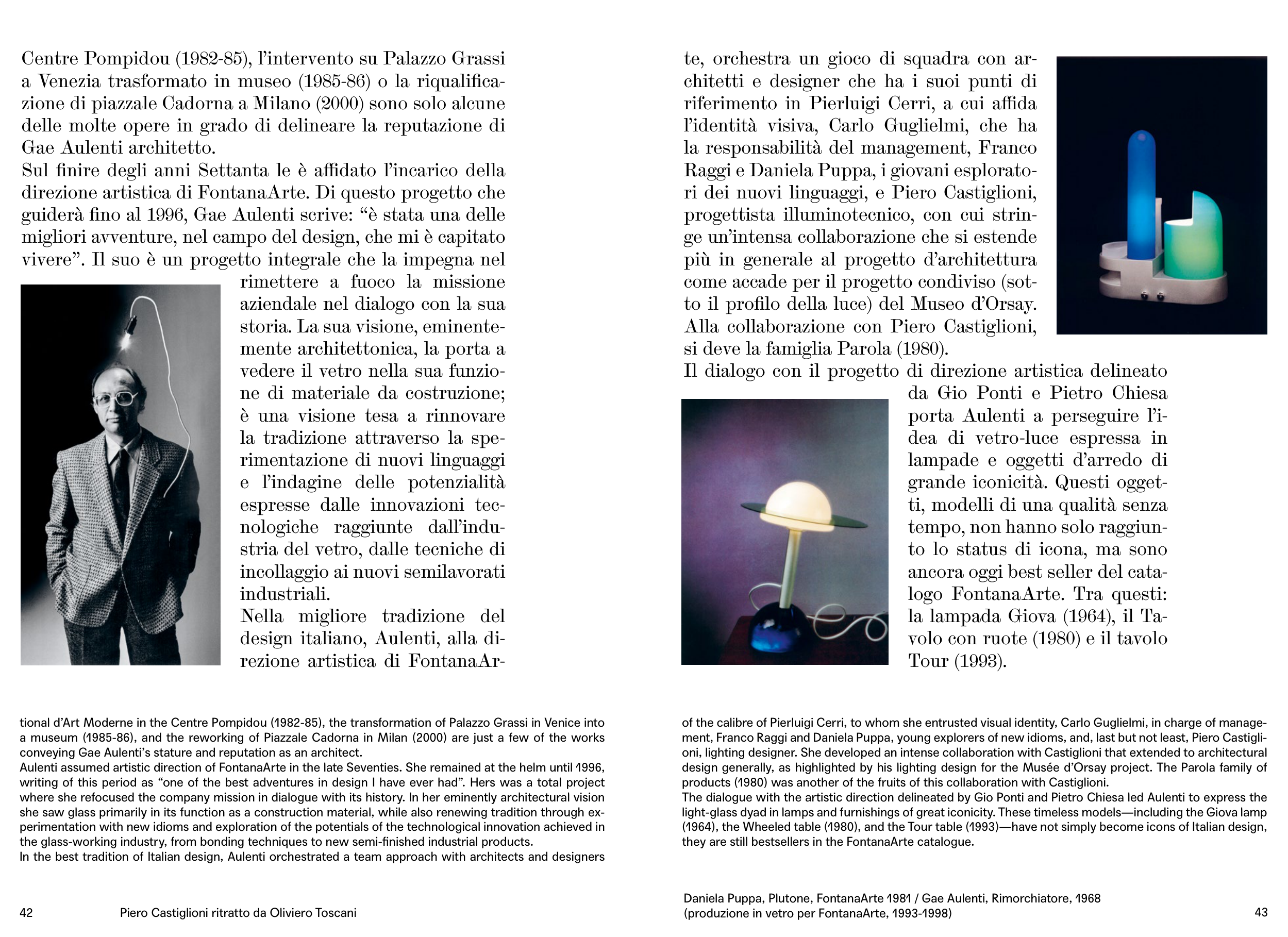 Centre Pompidou (1982-85), l'intervento su Palazzo Grassi a Venezia trasformato in museo (1985-86) o la riqualificazione di piazzale Cadorna a Milano (2000) sono solo alcune delle molte opere in grado di delineare la reputazione di Gae Aulenti architetto.
Sul finire degli anni Settanta le è affidato l'incarico della direzione artistica di FontanaArte. Di questo progetto che guiderà fino al 1996, Gae Aulenti scrive: "è stata una delle migliori avventure, nel campo del design, che mi è capitato vivere". Il suo è un progetto integrale che la impegna nel rimettere a fuoco la missione aziendale nel dialogo con la sua storia. La sua visione, eminentemente architettonica, la porta a vedere il vetro nella sua funzione di materiale da costruzione; è una visione tesa a rinnovare la tradizione attraverso la sperimentazione di nuovi linguaggi e l'indagine delle potenzialità espresse dalle innovazioni tecnologiche raggiunte dall'industria del vetro, dalle tecniche di incollaggio ai nuovi semilavorati industriali.
Nella migliore tradizione del design italiano, Aulenti, alla direzione artistica di FontanaArte, orchestra un gioco di squadra con architetti e designer che ha i suoi punti di riferimento in Pierluigi Cerri, a cui affida l'identità visiva, Carlo Guglielmi, che ha la responsabilità del management, Franco Raggi e Daniela Puppa, i giovani esploratori dei nuovi linguaggi, e Piero Castiglioni, progettista illuminotecnico, con cui stringe un'intensa collaborazione che si estende più in generale al progetto d'architettura come accade per il progetto condiviso (sotto il profilo della luce) del Museo d'Orsay. Alla collaborazione con Piero Castiglioni, si deve la famiglia Parola (1980).
Il dialogo con il progetto di direzione artistica delineato da Gio Ponti e Pietro Chiesa porta Aulenti a perseguire l'idea di vetro-luce espressa in lampade e oggetti d'arredo di grande iconicità. Questi oggetti, modelli di una qualità senza tempo, non hanno solo raggiunto lo status di icona, ma sono ancora oggi best seller del catalogo FontanaArte. Tra questi: la lampada Giova (1964), il Tavolo con ruote (1980) e il tavolo Tour (1993).

tional d'Art Moderne in the Centre Pompidou (1982-85), the transformation of Palazzo Grassi in Venice into a museum (1985-86), and the reworking of Piazzale Cadorna in Milan (2000) are just a few of the works conveying Gae Aulenti's stature and reputation as an architect.
Aulenti assumed artistic direction of FontanaArte in the late Seventies. She remained at the helm until 1996, writing of this period as "one of the best adventures in design I have ever had". Hers was a total project where she refocused the company mission in dialogue with its history. In her eminently architectural vision she saw glass primarily in its function as a construction material, while also renewing tradition through experimentation with new idioms and exploration of the potentials of the technological innovation achieved in the glass-working industry, from bonding techniques to new semi-finished industrial products.
In the best tradition of Italian design, Aulenti orchestrated a team approach with architects and designers of the calibre of Pierluigi Cerri, to whom she entrusted visual identity, Carlo Guglielmi, in charge of management, Franco Raggi and Daniela Puppa, young explorers of new idioms, and, last but not least, Piero Castiglioni, lighting designer. She developed an intense collaboration with Castiglioni that extended to architectural design generally, as highlighted by his lighting design for the Musée d'Orsay project. The Parola family of products (1980) was another of the fruits of this collaboration with Castiglioni.
The dialogue with the artistic direction delineated by Gio Ponti and Pietro Chiesa led Aulenti to express the light-glass dyad in lamps and furnishings of great iconicity. These timeless models—including the Giova lamp (1964), the Wheeled table (1980), and the Tour table (1993)—have not simply become icons of Italian design, they are still bestsellers in the FontanaArte catalogue.

42 Piero Castiglioni ritratto da Oliviero Toscani

Daniela Puppa, Plutone, FontanaArte 1981 / Gae Aulenti, Rimorchiatore, 1968 (produzione in vetro per FontanaArte, 1993-1998) 43